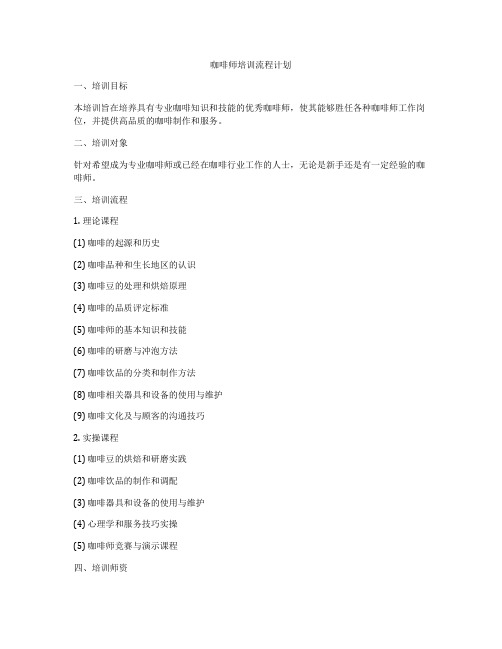 咖啡师培训流程计划

一、培训目标

本培训旨在培养具有专业咖啡知识和技能的优秀咖啡师，使其能够胜任各种咖啡师工作岗位，并提供高品质的咖啡制作和服务。

二、培训对象

针对希望成为专业咖啡师或已经在咖啡行业工作的人士，无论是新手还是有一定经验的咖啡师。

三、培训流程

1. 理论课程

(1) 咖啡的起源和历史

(2) 咖啡品种和生长地区的认识

(3) 咖啡豆的处理和烘焙原理

(4) 咖啡的品质评定标准

(5) 咖啡师的基本知识和技能

(6) 咖啡的研磨与冲泡方法

(7) 咖啡饮品的分类和制作方法

(8) 咖啡相关器具和设备的使用与维护

(9) 咖啡文化及与顾客的沟通技巧

2. 实操课程

(1) 咖啡豆的烘焙和研磨实践

(2) 咖啡饮品的制作和调配

(3) 咖啡器具和设备的使用与维护

(4) 心理学和服务技巧实操

(5) 咖啡师竞赛与演示课程

四、培训师资